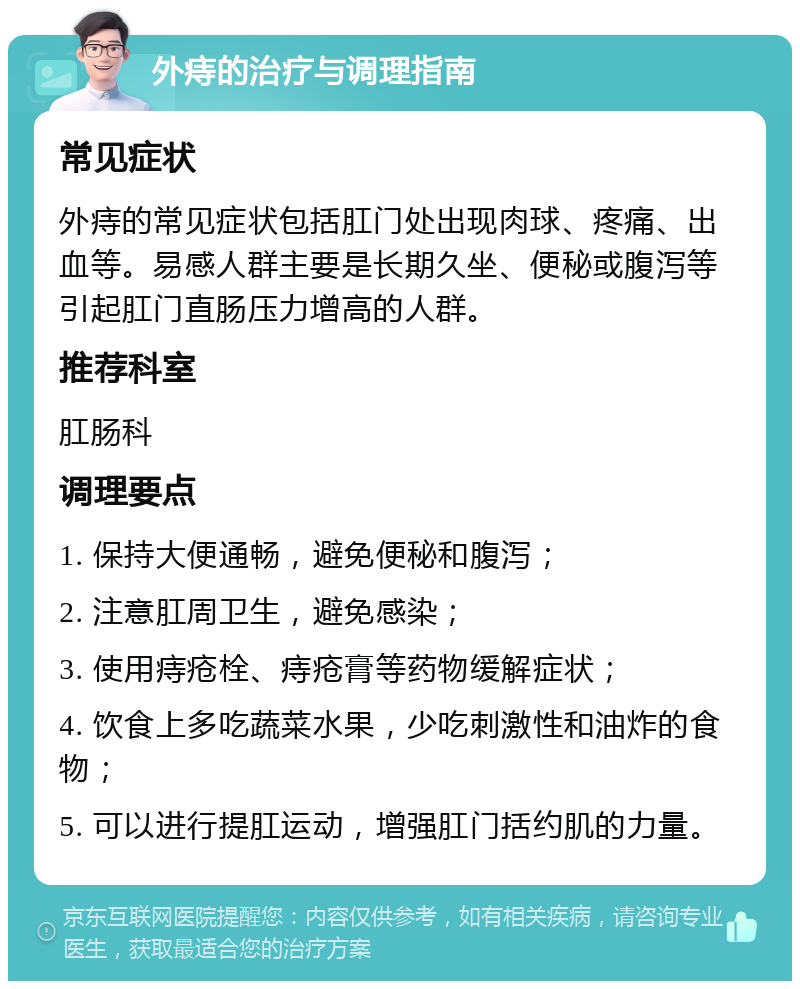 外痔的治疗与调理指南

常见症状

外痔的常见症状包括肛门处出现肉球、疼痛、出血等。易感人群主要是长期久坐、便秘或腹泻等引起肛门直肠压力增高的人群。

推荐科室

肛肠科

调理要点

1. 保持大便通畅，避免便秘和腹泻；

2. 注意肛周卫生，避免感染；

3. 使用痔疮栓、痔疮膏等药物缓解症状；

4. 饮食上多吃蔬菜水果，少吃刺激性和油炸的食物；

5. 可以进行提肛运动，增强肛门括约肌的力量。

京东互联网医院提醒您：内容仅供参考，如有相关疾病，请咨询专业医生，获取最适合您的治疗方案